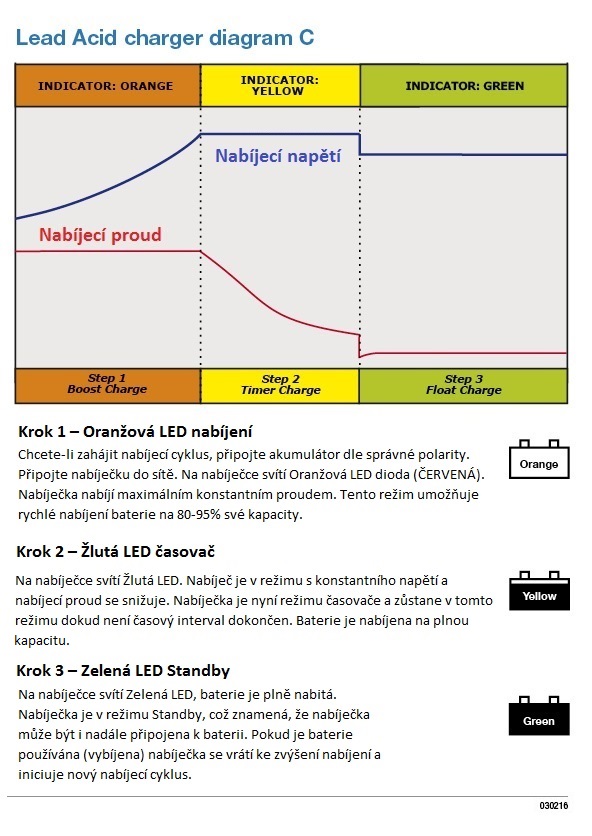 Lead Acid charger diagram C

INDICATOR: ORANGE

INDICATOR: YELLOW

INDICATOR: GREEN

Nabíjecí napětí

Nabíjecí proud

Step 1
Boost Charge

Step 2
Timer Charge

Step 3
Float Charge

Krok 1 – Oranžová LED nabíjení

Chcete-li zahájit nabíjecí cyklus, připojte akumulátor dle správné polarity. Připojte nabíječku do sítě. Na nabíječce svítí Oranžová LED dioda (ČERVENÁ). Nabíječka nabíjí maximálním konstantním proudem. Tento režim umožňuje rychlé nabíjení baterie na 80-95% své kapacity.

Orange

Krok 2 – Žlutá LED časovač

Na nabíječce svítí Žlutá LED. Nabíječ je v režimu s konstantního napětí a nabíjecí proud se snižuje. Nabíječka je nyní režimu časovače a zůstane v tomto režimu dokud není časový interval dokončen. Baterie je nabíjena na plnou kapacitu.

Yellow

Krok 3 – Zelená LED Standby

Na nabíječce svítí Zelená LED, baterie je plně nabitá. Nabíječka je v režimu Standby, což znamená, že nabíječka může být i nadále připojena k baterii. Pokud je baterie používána (vybíjena) nabíječka se vrátí ke zvýšení nabíjení a iniciuje nový nabíjecí cyklus.

Green

030216